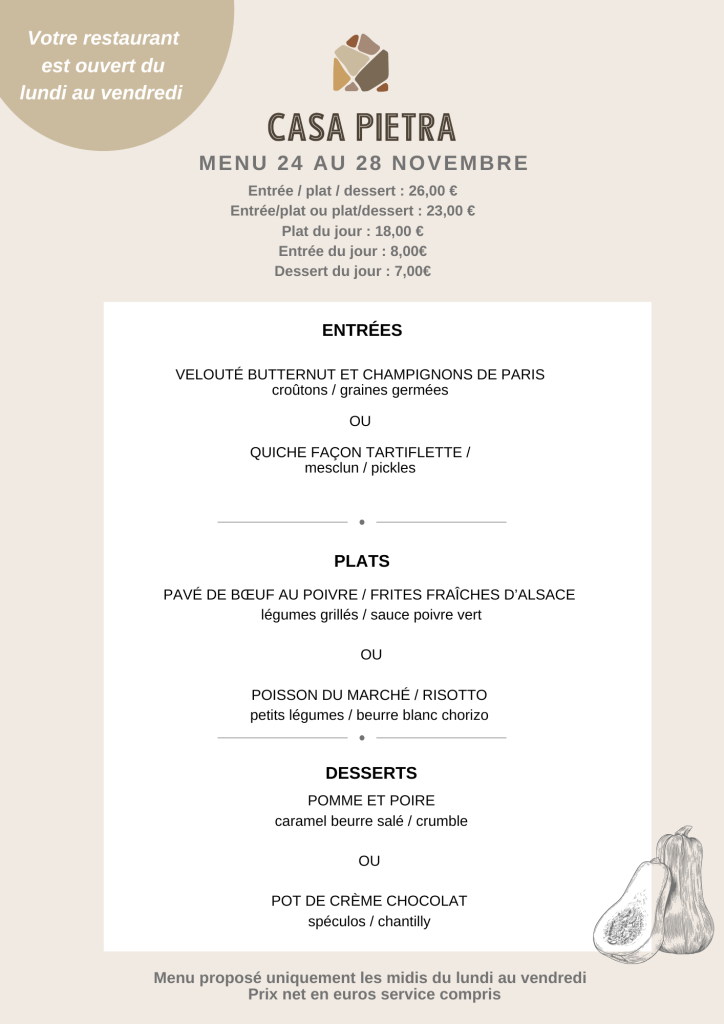 Votre restaurant est ouvert du lundi au vendredi

CASA PIETRA

MENU 24 AU 28 NOVEMBRE

Entrée / plat / dessert : 26,00 €
Entrée/plat ou plat/dessert : 23,00 €
Plat du jour : 18,00 €
Entrée du jour : 8,00€
Dessert du jour : 7,00€

ENTRÉES

VELOUTÉ BUTTERNUT ET CHAMPIGNONS DE PARIS
croûtons / graines germées

OU

QUICHE FAÇON TARTIFLETTE /
mesclun / pickles

PLATS

PAVÉ DE BŒUF AU POIVRE / FRITES FRAÎCHES D'ALSACE
légumes grillés / sauce poivre vert

OU

POISSON DU MARCHÉ / RISOTTO
petits légumes / beurre blanc chorizo

DESSERTS

POMME ET POIRE
caramel beurre salé / crumble

OU

POT DE CRÈME CHOCOLAT
spéculos / chantilly

Menu proposé uniquement les midis du lundi au vendredi
Prix net en euros service compris